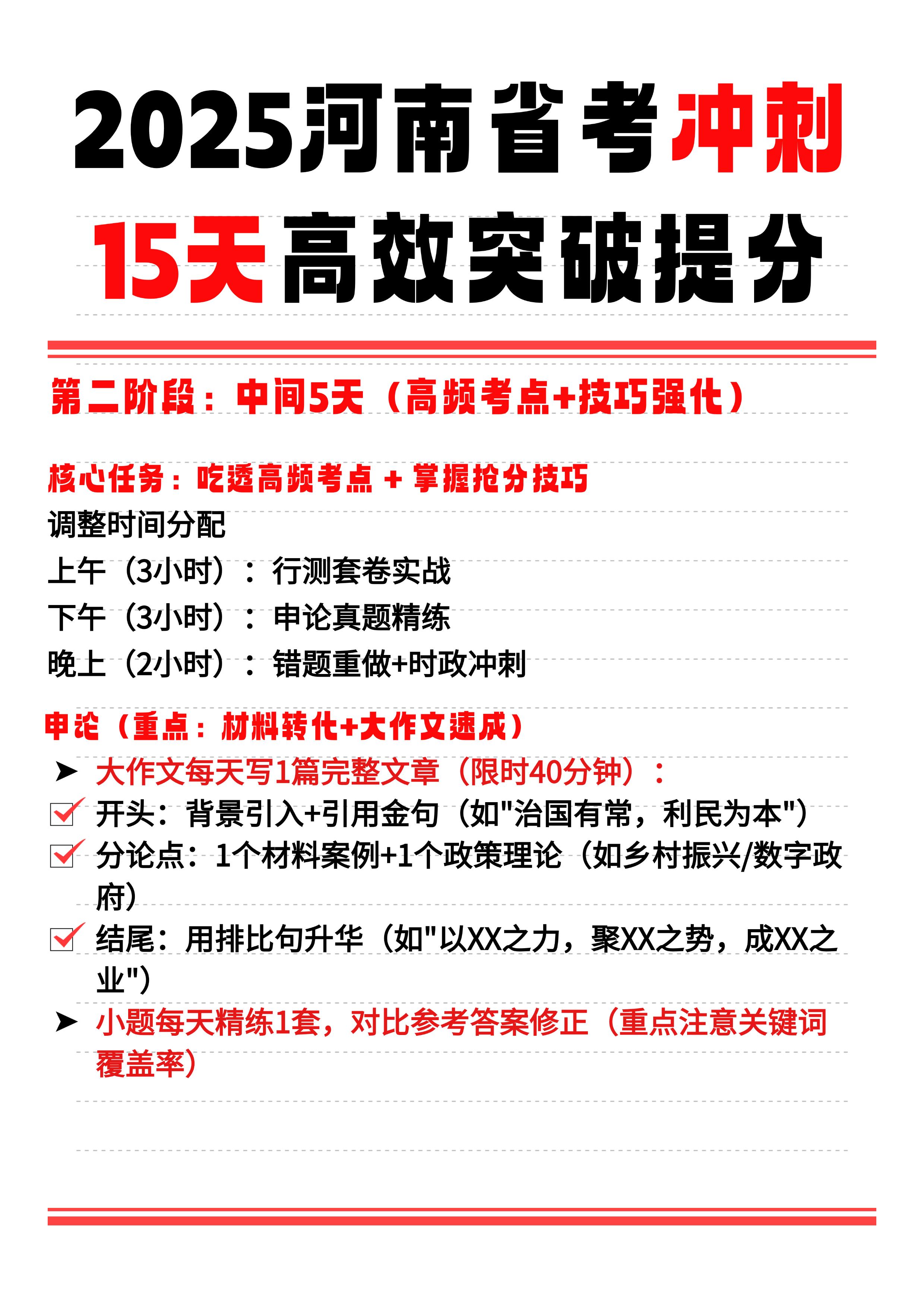 2025河南省考冲刺
15天高效突破提分

第二阶段：中间5天（高频考点+技巧强化）

核心任务：吃透高频考点 + 掌握抢分技巧
调整时间分配
上午（3小时）：行测套卷实战
下午（3小时）：申论真题精练
晚上（2小时）：错题重做+时政冲刺

申论（重点：材料转化+大作文速成）
➤ 大作文每天写1篇完整文章（限时40分钟）：
☑ 开头：背景引入+引用金句（如"治国有常，利民为本"）
☑ 分论点：1个材料案例+1个政策理论（如乡村振兴/数字政府）
☑ 结尾：用排比句升华（如"以XX之力，聚XX之势，成XX之业"）
➤ 小题每天精练1套，对比参考答案修正（重点注意关键词覆盖率）